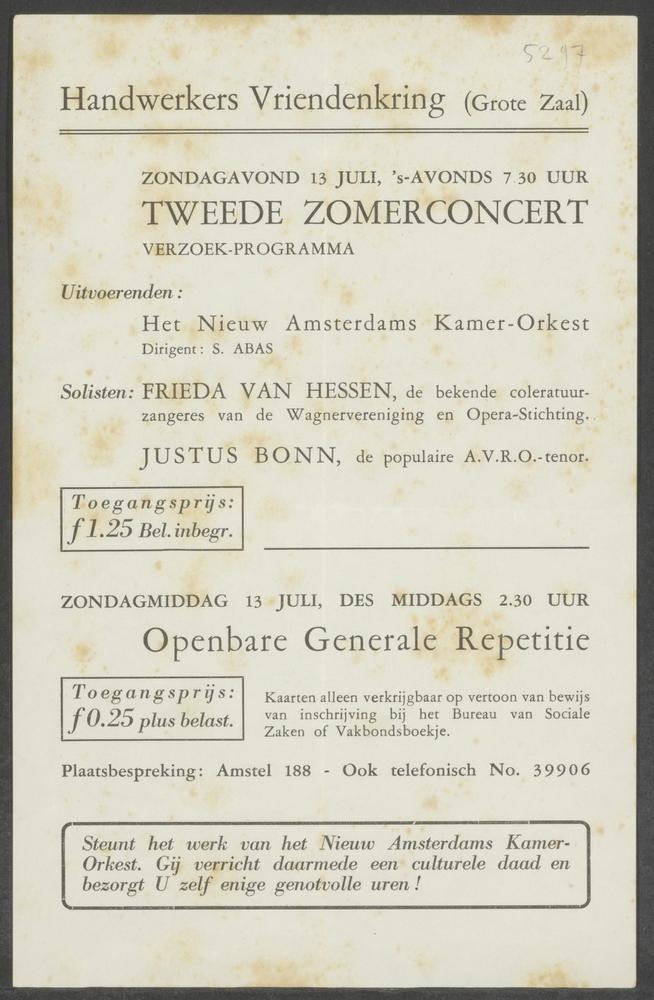 5297

Handwerkers Vriendenkring (Grote Zaal)

ZONDAGAVOND 13 JULI, 's-AVONDS 7.30 UUR

TWEEDE ZOMERCONCERT

VERZOEK-PROGRAMMA

Uitvoerenden:

Het Nieuw Amsterdams Kamer-Orkest

Dirigent: S. ABAS

Solisten: FRIEDA VAN HESSEN, de bekende coleratuurzangeres van de Wagnervereniging en Opera-Stichting.

JUSTUS BONN, de populaire A.V.R.O.-tenor.

Toegangsprijs: f 1.25 Bel. inbegr.

ZONDAGMIDDAG 13 JULI, DES MIDDAGS 2.30 UUR

Openbare Generale Repetitie

Toegangsprijs: f 0.25 plus belast.

Kaarten alleen verkrijgbaar op vertoon van bewijs van inschrijving bij het Bureau van Sociale Zaken of Vakbondsboekje.

Plaatsbespreking: Amstel 188 - Ook telefonisch No. 39906

Steunt het werk van het Nieuw Amsterdams Kamer-Orkest. Gij verricht daarmede een culturele daad en bezorgt U zelf enige genotvolle uren!